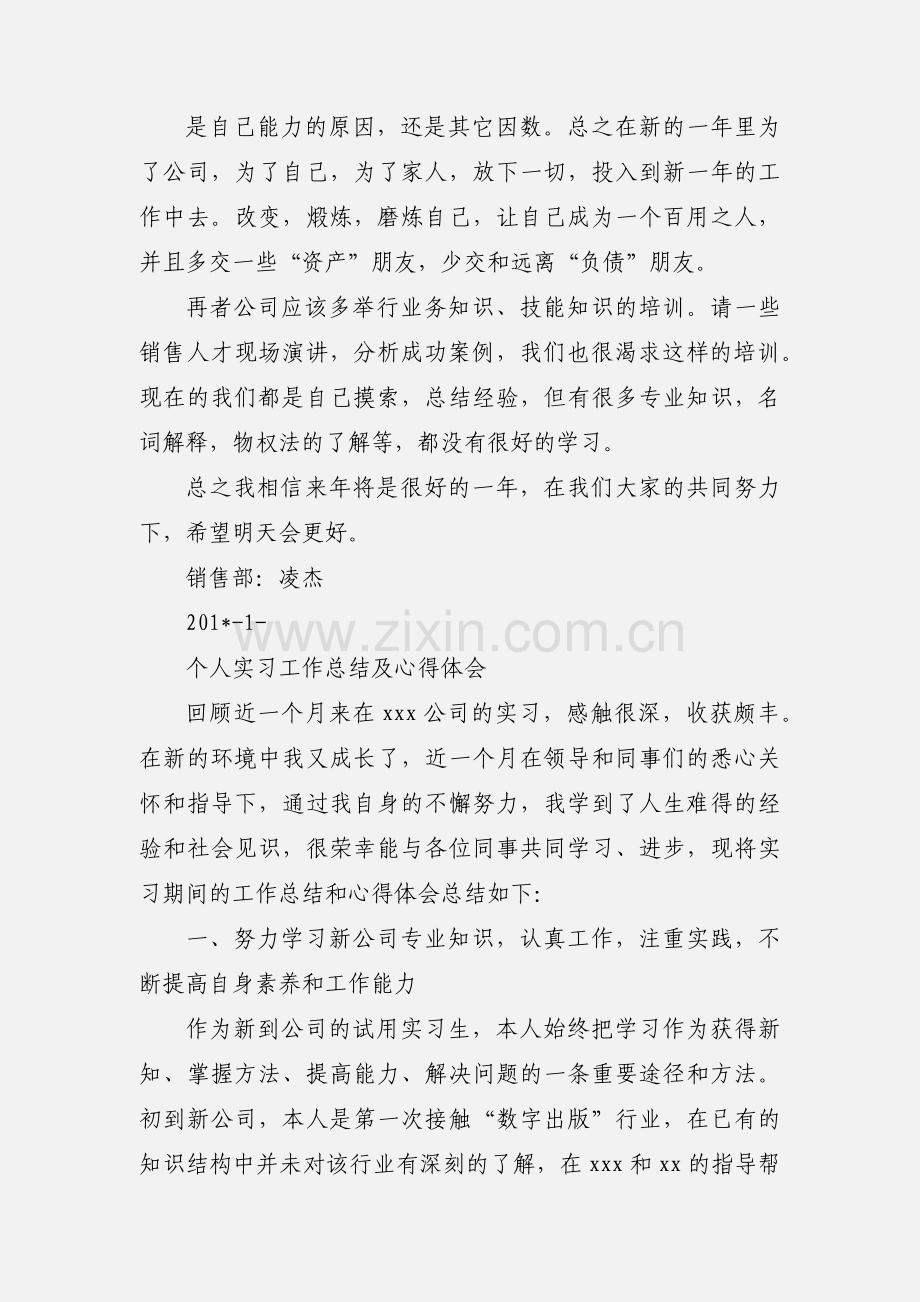 是自己能力的原因，还是其它因数。总之在新的一年里为了公司，为了自己，为了家人，放下一切，投入到新一年的工作中去。改变，煅炼，磨炼自己，让自己成为一个百用之人，并且多交一些“资产”朋友，少交和远离“负债”朋友。

再者公司应该多举行业务知识、技能知识的培训。请一些销售人才现场演讲，分析成功案例，我们也很渴求这样的培训。现在的我们都是自己摸索，总结经验，但有很多专业知识，名词解释，物权法的了解等，都没有很好的学习。

总之我相信来年将是很好的一年，在我们大家的共同努力下，希望明天会更好。

销售部：凌杰

201*-1-

www.zixin.com.cn

个人实习工作总结及心得体会

回顾近一个月来在 xxx 公司的实习，感触很深，收获颇丰。在新的环境中我又成长了，近一个月在领导和同事们的悉心关怀和指导下，通过我自身的不懈努力，我学到了人生难得的经验和社会见识，很荣幸能与各位同事共同学习、进步，现将实习期间的工作总结和心得体会总结如下：

一、努力学习新公司专业知识，认真工作，注重实践，不断提高自身素养和工作能力

作为新到公司的试用实习生，本人始终把学习作为获得新知、掌握方法、提高能力、解决问题的一条重要途径和方法。初到新公司，本人是第一次接触“数字出版”行业，在已有的知识结构中并未对该行业有深刻的了解，在 xxx 和 xx 的指导帮